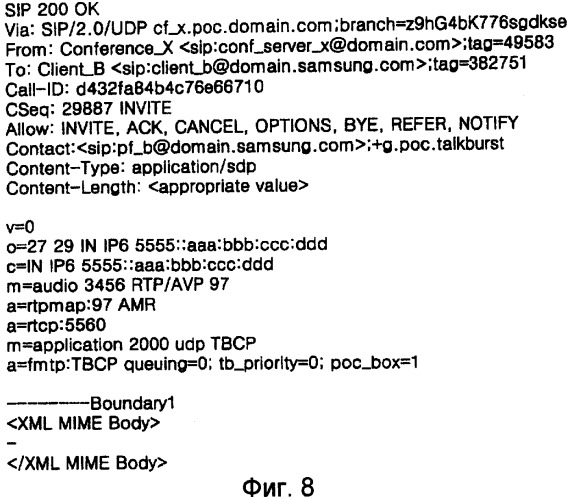 SIP 200 OK
Via: SIP/2.0/UDP cf_x.poc.domain.com;branch=z9hG4bK776sgdkse
From: Conference_X <sip:conf_server_x@domain.com>;tag=49583
To: Client_B <sip:client_b@domain.samsung.com>;tag=382751
Call-ID: d432fa84b4c76e66710
CSeq: 29887 INVITE
Allow: INVITE, ACK, CANCEL, OPTIONS, BYE, REFER, NOTIFY
Contact:<sip:pf_b@domain.samsung.com>;+g.poc.talkburst
Content-Type: application/sdp
Content-Length: <appropriate value>

v=0
o=27 29 IN IP6 5555::aaa:bbb:ccc:ddd
c=IN IP6 5555::aaa:bbb:ccc:ddd
m=audio 3456 RTP/AVP 97
a=rtpmap:97 AMR
a=rtcp:5560
m=application 2000 udp TBCP
a=fmtp:TBCP queuing=0; tb_priority=0; poc_box=1

----------Boundary1
<XML MIME Body>
-
</XML MIME Body>

Фиг. 8